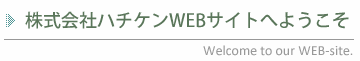 株式会社ハチケンWEBサイトへようこそ

Welcome to our WEB-site.